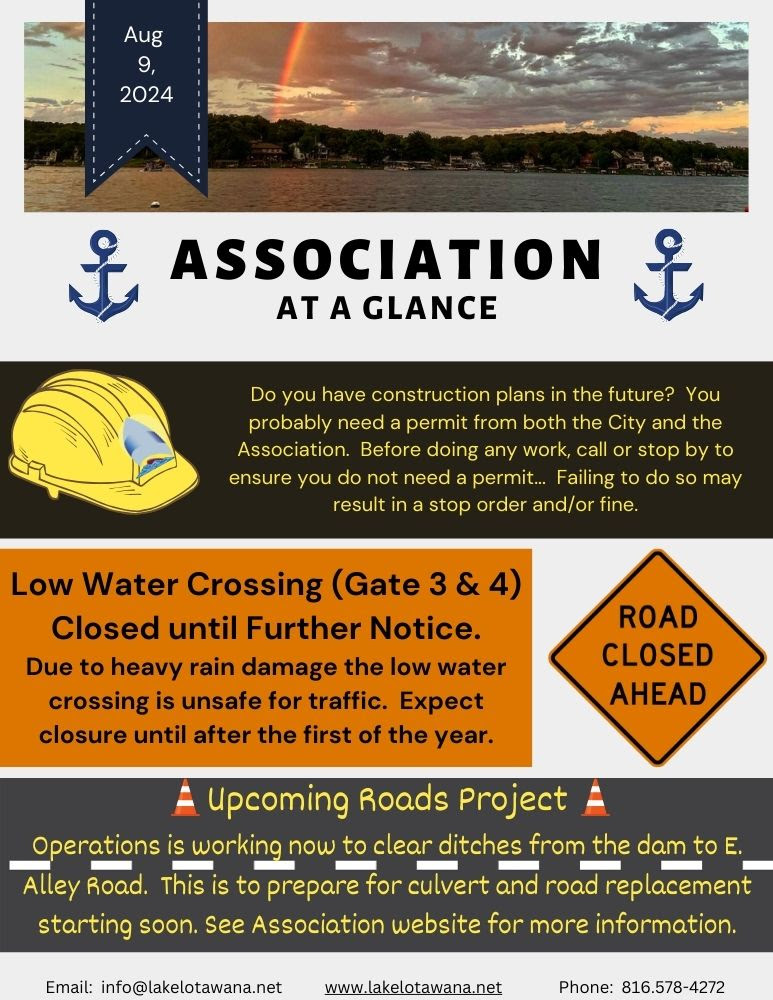 Aug 9, 2024

ASSOCIATION
AT A GLANCE

Do you have construction plans in the future? You probably need a permit from both the City and the Association. Before doing any work, call or stop by to ensure you do not need a permit... Failing to do so may result in a stop order and/or fine.

Low Water Crossing (Gate 3 & 4) Closed until Further Notice.
Due to heavy rain damage the low water crossing is unsafe for traffic. Expect closure until after the first of the year.

ROAD CLOSED AHEAD

Upcoming Roads Project
Operations is working now to clear ditches from the dam to E. Alley Road. This is to prepare for culvert and road replacement starting soon. See Association website for more information.

Email: info@lakelotawana.net www.lakelotawana.net Phone: 816.578-4272